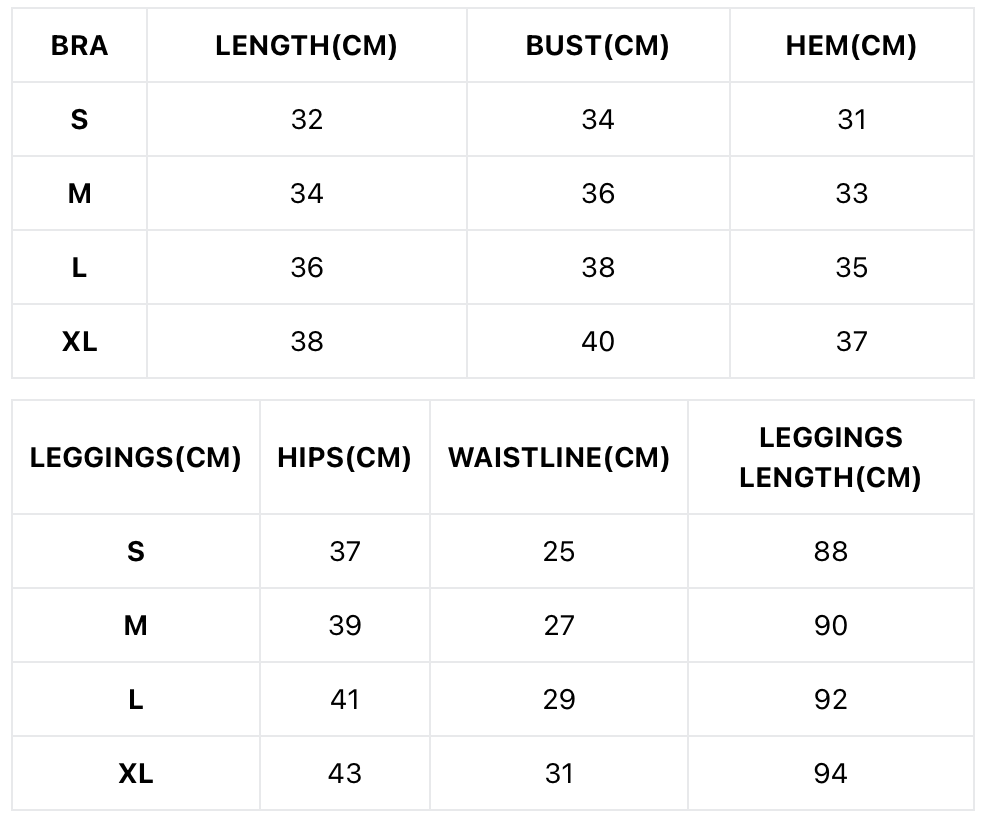 | BRA | LENGTH(CM) | BUST(CM) | HEM(CM) |
|---|---|---|---|
| S | 32 | 34 | 31 |
| M | 34 | 36 | 33 |
| L | 36 | 38 | 35 |
| XL | 38 | 40 | 37 |

| LEGGINGS(CM) | HIPS(CM) | WAISTLINE(CM) | LEGGINGS LENGTH(CM) |
|---|---|---|---|
| S | 37 | 25 | 88 |
| M | 39 | 27 | 90 |
| L | 41 | 29 | 92 |
| XL | 43 | 31 | 94 |